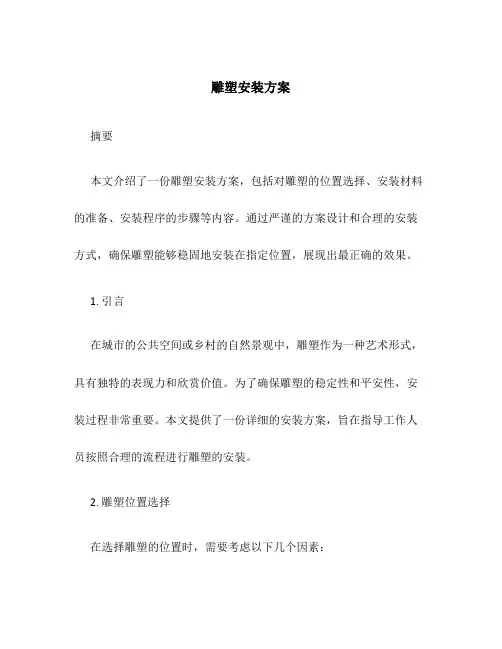 雕塑安装方案

摘要

本文介绍了一份雕塑安装方案，包括对雕塑的位置选择、安装材料的准备、安装程序的步骤等内容。通过严谨的方案设计和合理的安装方式，确保雕塑能够稳固地安装在指定位置，展现出最正确的效果。

1. 引言

在城市的公共空间或乡村的自然景观中，雕塑作为一种艺术形式，具有独特的表现力和欣赏价值。为了确保雕塑的稳定性和平安性，安装过程非常重要。本文提供了一份详细的安装方案，旨在指导工作人员按照合理的流程进行雕塑的安装。

2. 雕塑位置选择

在选择雕塑的位置时，需要考虑以下几个因素：